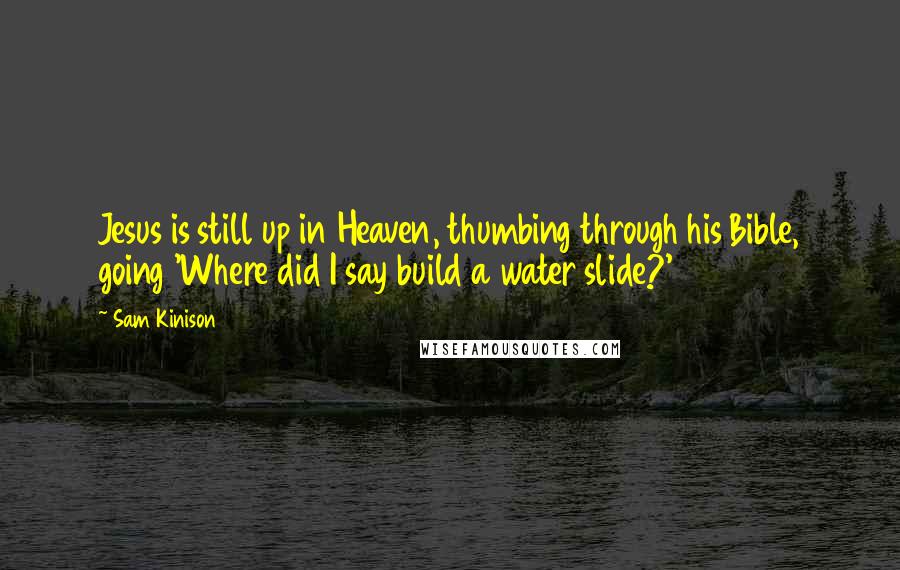 Jesus is still up in Heaven, thumbing through his Bible, going 'Where did I say build a water slide?'

~ Sam Kinison

WISEFAMOUSQUOTES.COM